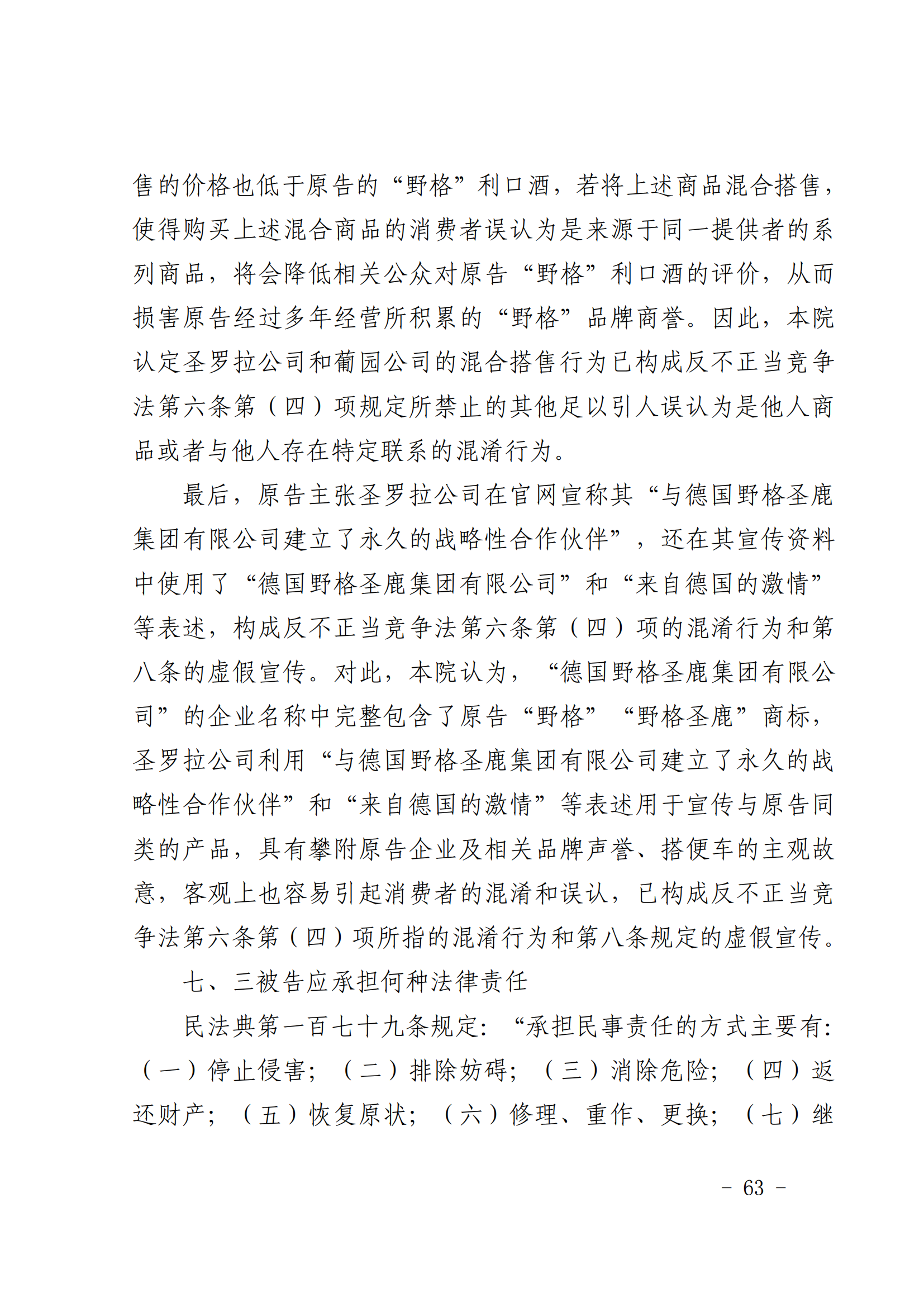 售的价格也低于原告的“野格”利口酒，若将上述商品混合搭售，使得购买上述混合商品的消费者误认为是来源于同一提供者的系列商品，将会降低相关公众对原告“野格”利口酒的评价，从而损害原告经过多年经营所积累的“野格”品牌商誉。因此，本院认定圣罗拉公司和葡园公司的混合搭售行为已构成反不正当竞争法第六条第（四）项规定所禁止的其他足以引人误认为是他人商品或者与他人存在特定联系的混淆行为。

最后，原告主张圣罗拉公司在官网宣称其“与德国野格圣鹿集团有限公司建立了永久的战略性合作伙伴”，还在其宣传资料中使用了“德国野格圣鹿集团有限公司”和“来自德国的激情”等表述，构成反不正当竞争法第六条第（四）项的混淆行为和第八条的虚假宣传。对此，本院认为，“德国野格圣鹿集团有限公司”的企业名称中完整包含了原告“野格”“野格圣鹿”商标，圣罗拉公司利用“与德国野格圣鹿集团有限公司建立了永久的战略性合作伙伴”和“来自德国的激情”等表述用于宣传与原告同类的产品，具有攀附原告企业及相关品牌声誉、搭便车的主观故意，客观上也容易引起消费者的混淆和误认，已构成反不正当竞争法第六条第（四）项所指的混淆行为和第八条规定的虚假宣传。

七、三被告应承担何种法律责任

民法典第一百七十九条规定：“承担民事责任的方式主要有：（一）停止侵害；（二）排除妨碍；（三）消除危险；（四）返还财产；（五）恢复原状；（六）修理、重作、更换；（七）继

- 63 -